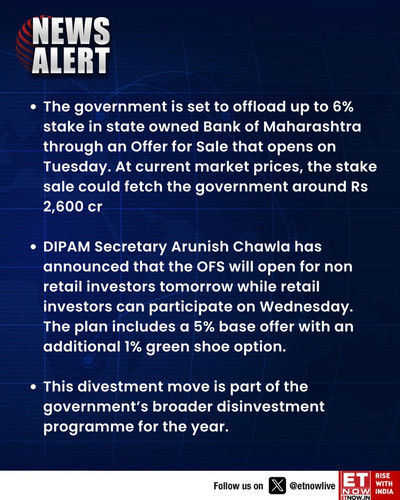 NEWS ALERT

• The government is set to offload up to 6% stake in state owned Bank of Maharashtra through an Offer for Sale that opens on Tuesday. At current market prices, the stake sale could fetch the government around Rs 2,600 cr

• DIPAM Secretary Arunish Chawla has announced that the OFS will open for non retail investors tomorrow while retail investors can participate on Wednesday. The plan includes a 5% base offer with an additional 1% green shoe option.

• This divestment move is part of the government's broader disinvestment programme for the year.

Follow us on @etnowlive

ET NOW ETNOW.IN RISE WITH INDIA